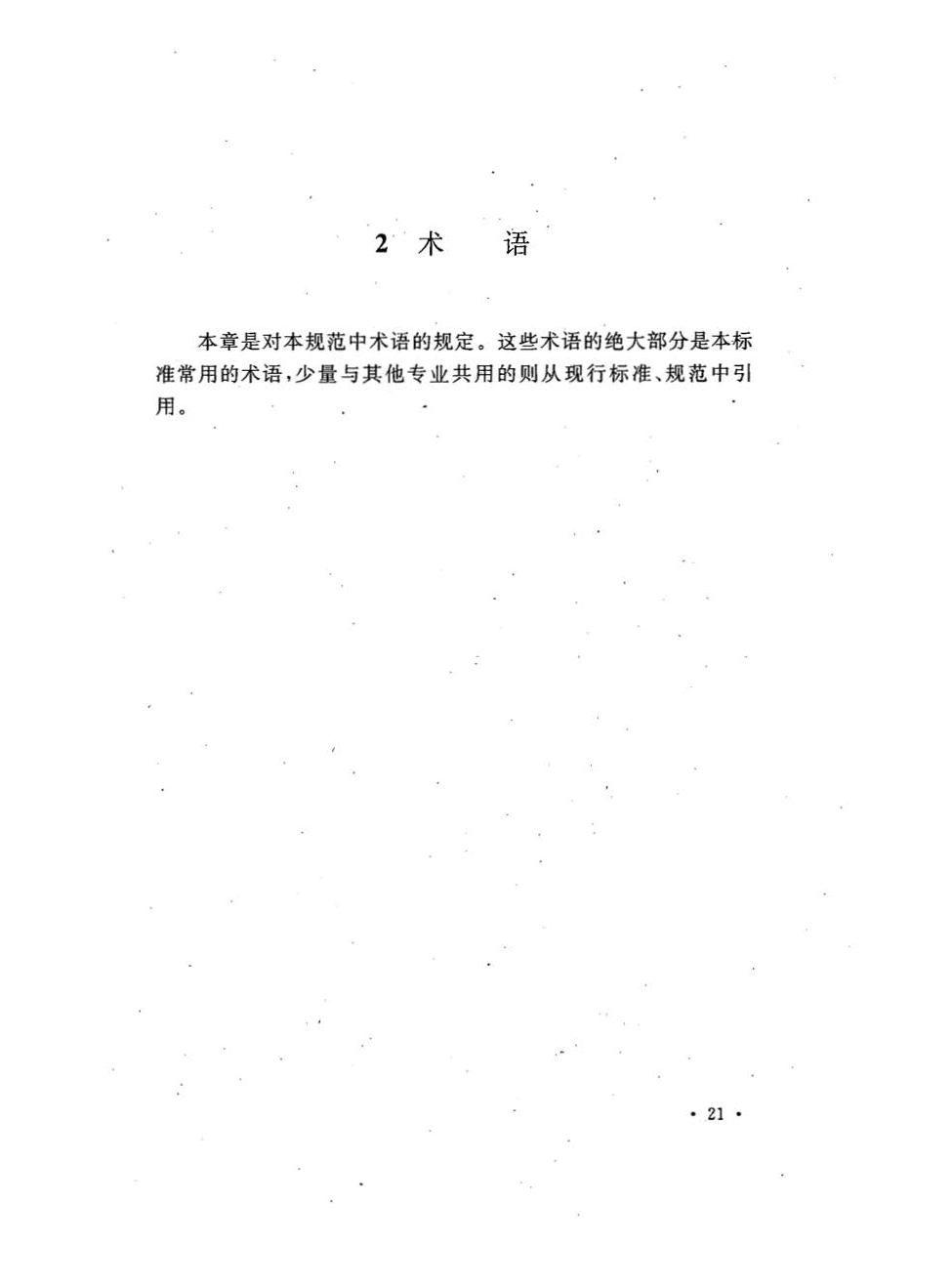 2 术　　语

本章是对本规范中术语的规定。这些术语的绝大部分是本标准常用的术语，少量与其他专业共用的则从现行标准、规范中引用。

· 21 ·